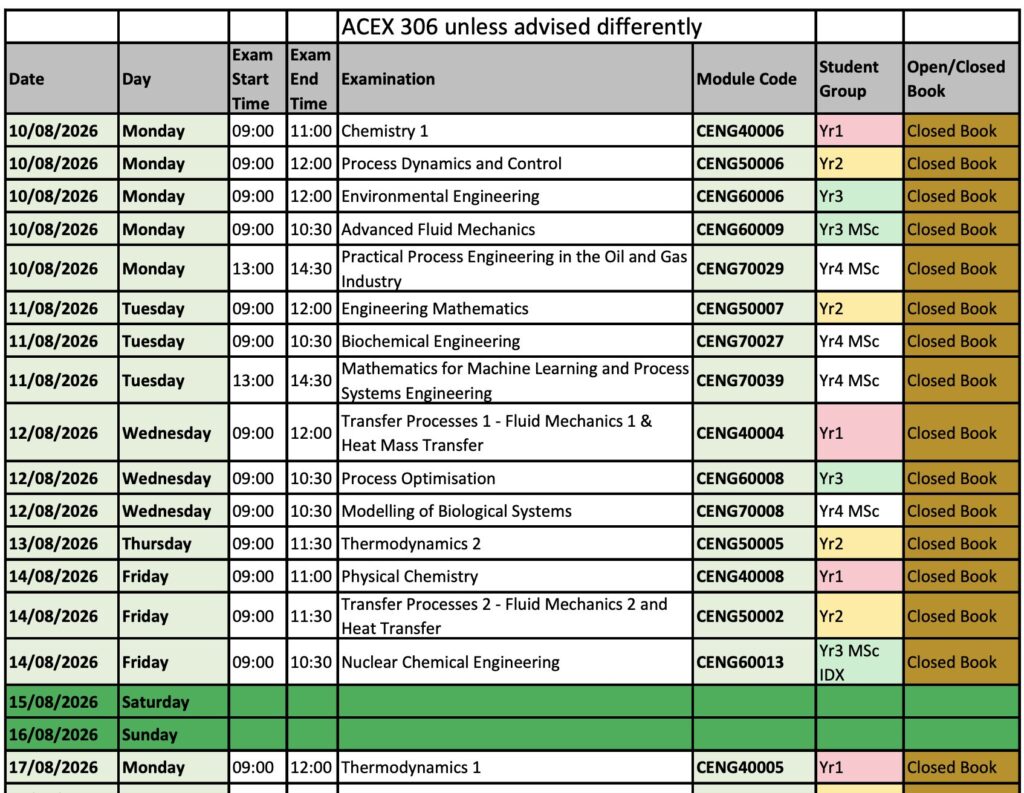 | | | | | ACEX 306 unless advised differently | | | |
|---|---|---|---|---|---|---|---|
| Date | Day | Exam Start Time | Exam End Time | Examination | Module Code | Student Group | Open/Closed Book |
| 10/08/2026 | Monday | 09:00 | 11:00 | Chemistry 1 | CENG40006 | Yr1 | Closed Book |
| 10/08/2026 | Monday | 09:00 | 12:00 | Process Dynamics and Control | CENG50006 | Yr2 | Closed Book |
| 10/08/2026 | Monday | 09:00 | 12:00 | Environmental Engineering | CENG60006 | Yr3 | Closed Book |
| 10/08/2026 | Monday | 09:00 | 10:30 | Advanced Fluid Mechanics | CENG60009 | Yr3 MSc | Closed Book |
| 10/08/2026 | Monday | 13:00 | 14:30 | Practical Process Engineering in the Oil and Gas Industry | CENG70029 | Yr4 MSc | Closed Book |
| 11/08/2026 | Tuesday | 09:00 | 12:00 | Engineering Mathematics | CENG50007 | Yr2 | Closed Book |
| 11/08/2026 | Tuesday | 09:00 | 10:30 | Biochemical Engineering | CENG70027 | Yr4 MSc | Closed Book |
| 11/08/2026 | Tuesday | 13:00 | 14:30 | Mathematics for Machine Learning and Process Systems Engineering | CENG70039 | Yr4 MSc | Closed Book |
| 12/08/2026 | Wednesday | 09:00 | 12:00 | Transfer Processes 1 - Fluid Mechanics 1 & Heat Mass Transfer | CENG40004 | Yr1 | Closed Book |
| 12/08/2026 | Wednesday | 09:00 | 10:30 | Process Optimisation | CENG60008 | Yr3 | Closed Book |
| 12/08/2026 | Wednesday | 09:00 | 10:30 | Modelling of Biological Systems | CENG70008 | Yr4 MSc | Closed Book |
| 13/08/2026 | Thursday | 09:00 | 11:30 | Thermodynamics 2 | CENG50005 | Yr2 | Closed Book |
| 14/08/2026 | Friday | 09:00 | 11:00 | Physical Chemistry | CENG40008 | Yr1 | Closed Book |
| 14/08/2026 | Friday | 09:00 | 11:30 | Transfer Processes 2 - Fluid Mechanics 2 and Heat Transfer | CENG50002 | Yr2 | Closed Book |
| 14/08/2026 | Friday | 09:00 | 10:30 | Nuclear Chemical Engineering | CENG60013 | Yr3 MSc IDX | Closed Book |
| 15/08/2026 | Saturday | | | | | | |
| 16/08/2026 | Sunday | | | | | | |
| 17/08/2026 | Monday | 09:00 | 12:00 | Thermodynamics 1 | CENG40005 | Yr1 | Closed Book |